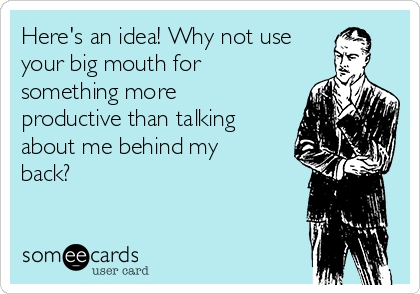 Here's an idea! Why not use your big mouth for something more productive than talking about me behind my back?

someecards
user card